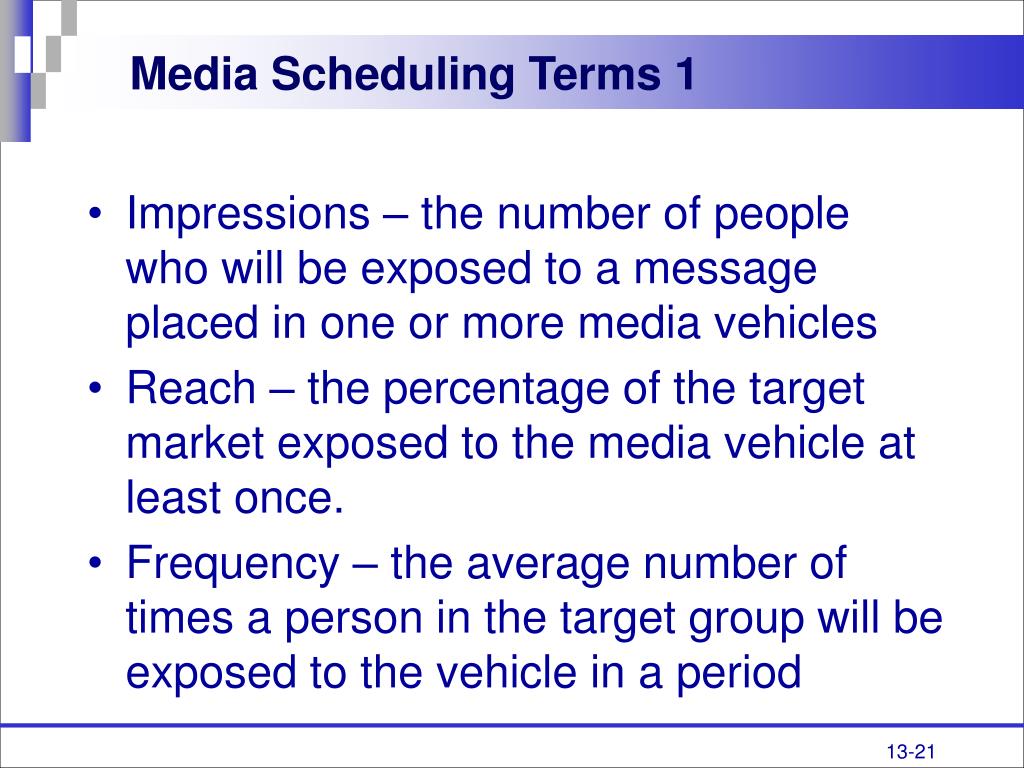 Media Scheduling Terms 1

• Impressions – the number of people who will be exposed to a message placed in one or more media vehicles
• Reach – the percentage of the target market exposed to the media vehicle at least once.
• Frequency – the average number of times a person in the target group will be exposed to the vehicle in a period

13-21